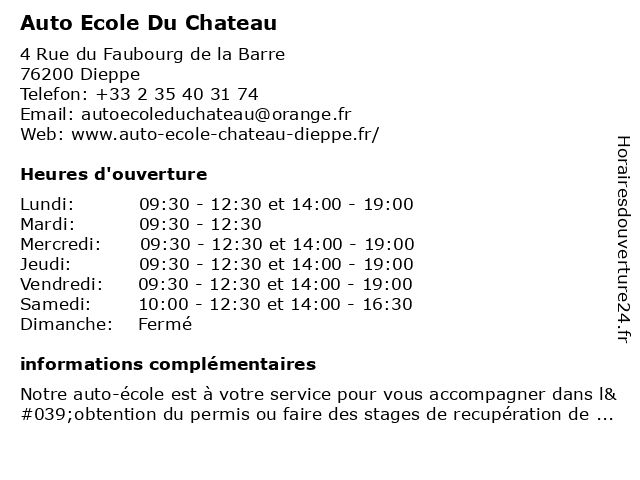 Auto Ecole Du Chateau

4 Rue du Faubourg de la Barre
76200 Dieppe
Telefon: +33 2 35 40 31 74
Email: autoecoleduchateau@orange.fr
Web: www.auto-ecole-chateau-dieppe.fr/

Heures d'ouverture

| | |
|---|---|
| Lundi: | 09:30 - 12:30 et 14:00 - 19:00 |
| Mardi: | 09:30 - 12:30 |
| Mercredi: | 09:30 - 12:30 et 14:00 - 19:00 |
| Jeudi: | 09:30 - 12:30 et 14:00 - 19:00 |
| Vendredi: | 09:30 - 12:30 et 14:00 - 19:00 |
| Samedi: | 10:00 - 12:30 et 14:00 - 16:30 |
| Dimanche: | Fermé |

informations complémentaires

Notre auto-école est à votre service pour vous accompagner dans l&#039;obtention du permis ou faire des stages de recupération de ...

Horairesdouverture24.fr